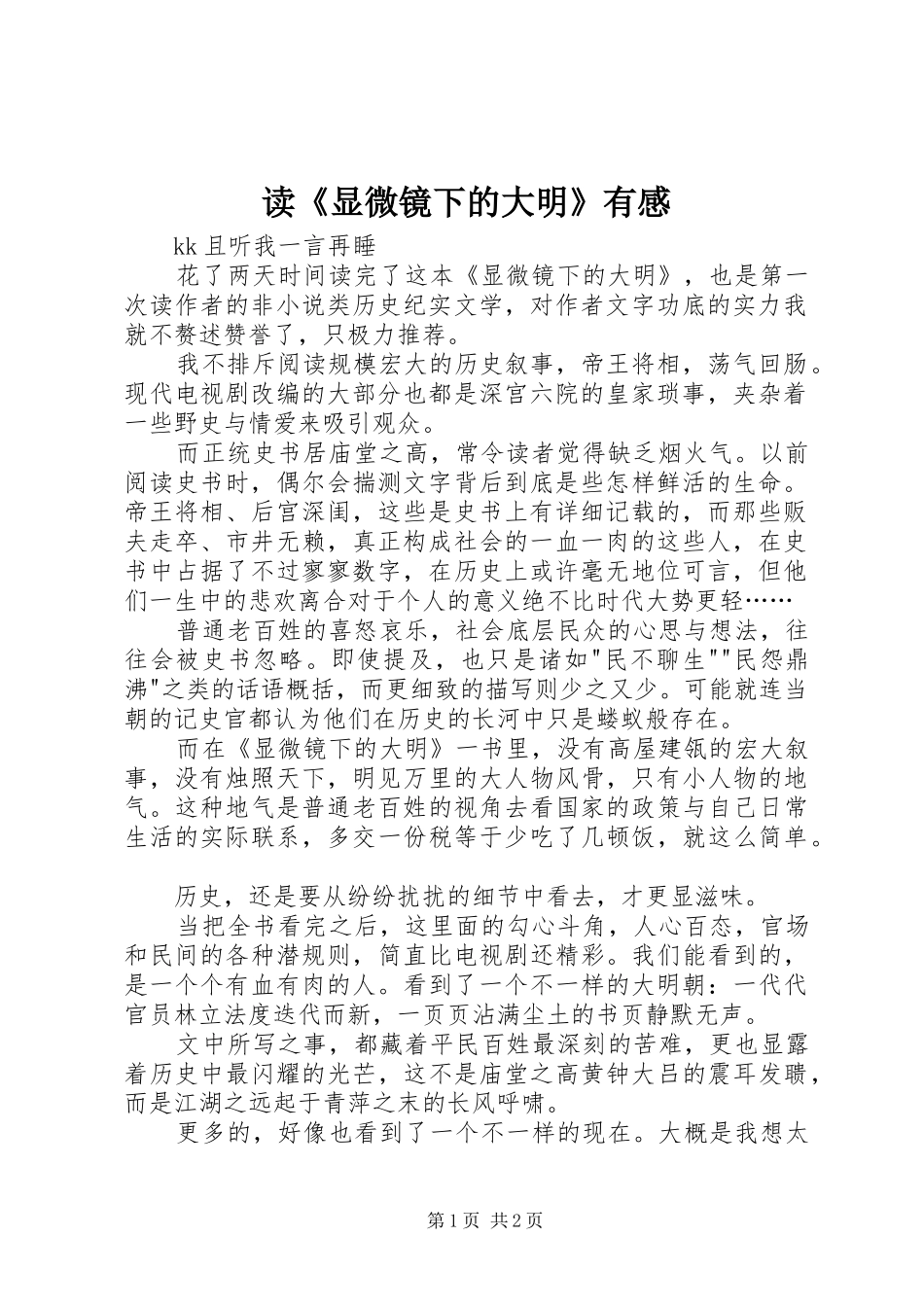 读《显微镜下的大明》有感

kk 且听我一言再睡

花了两天时间读完了这本《显微镜下的大明》，也是第一次读作者的非小说类历史纪实文学，对作者文字功底的实力我就不赘述赞誉了，只极力推荐。

我不排斥阅读规模宏大的历史叙事，帝王将相，荡气回肠。现代电视剧改编的大部分也都是深宫六院的皇家琐事，夹杂着一些野史与情爱来吸引观众。

而正统史书居庙堂之高，常令读者觉得缺乏烟火气。以前阅读史书时，偶尔会揣测文字背后到底是些怎样鲜活的生命。帝王将相、后宫深闺，这些是史书上有详细记载的，而那些贩夫走卒、市井无赖，真正构成社会的一血一肉的这些人，在史书中占据了不过寥寥数字，在历史上或许毫无地位可言，但他们一生中的悲欢离合对于个人的意义绝不比时代大势更轻……

普通老百姓的喜怒哀乐，社会底层民众的心思与想法，往往会被史书忽略。即使提及，也只是诸如"民不聊生""民怨鼎沸"之类的话语概括，而更细致的描写则少之又少。可能就连当朝的记史官都认为他们在历史的长河中只是蝼蚁般存在。

而在《显微镜下的大明》一书里，没有高屋建瓴的宏大叙事，没有烛照天下，明见万里的大人物风骨，只有小人物的地气。这种地气是普通老百姓的视角去看国家的政策与自己日常生活的实际联系，多交一份税等于少吃了几顿饭，就这么简单。

历史，还是要从纷纷扰扰的细节中看去，才更显滋味。

当把全书看完之后，这里面的勾心斗角，人心百态，官场和民间的各种潜规则，简直比电视剧还精彩。我们能看到的，是一个个有血有肉的人。看到了一个不一样的大明朝：一代代官员林立法度迭代而新，一页页沾满尘土的书页静默无声。

文中所写之事，都藏着平民百姓最深刻的苦难，更也显露着历史中最闪耀的光芒，这不是庙堂之高黄钟大吕的震耳发聩，而是江湖之远起于青萍之末的长风呼啸。

更多的，好像也看到了一个不一样的现在。大概是我想太

第 1 页 共 2 页